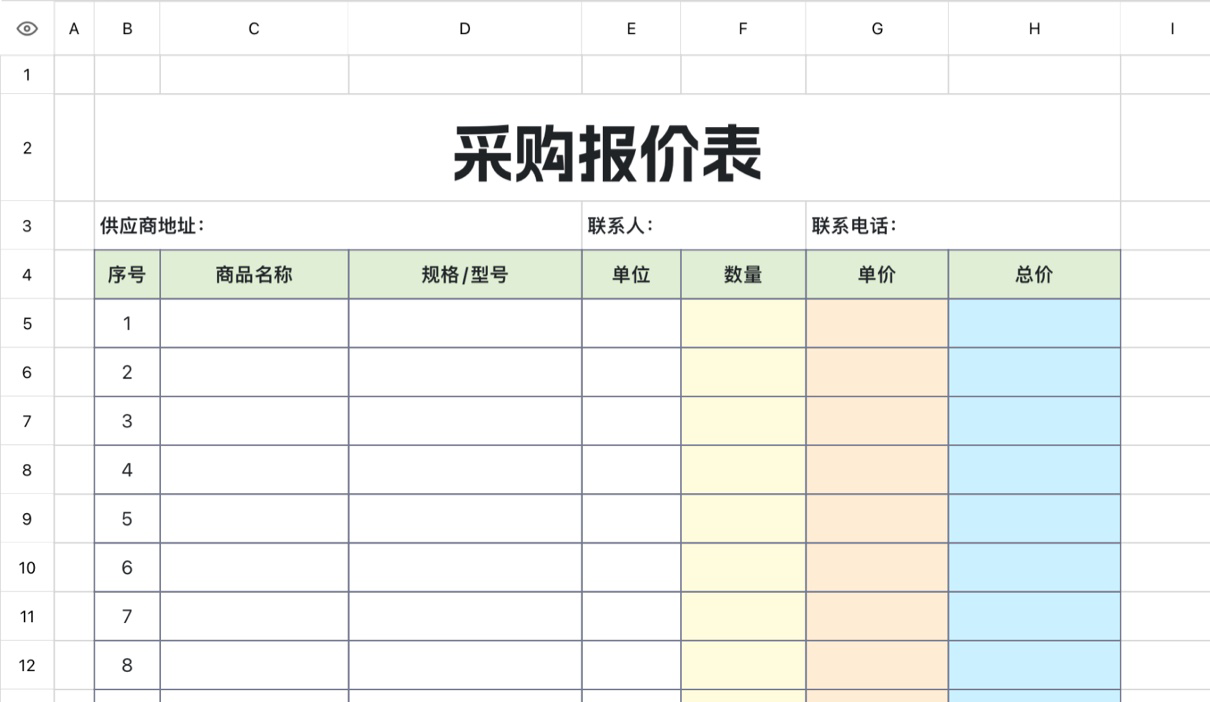 | | A | B | C | D | E | F | G | H | I |
|---|---|---|---|---|---|---|---|---|---|
| 1 | | | | | | | | | |
| 2 | | 采购报价表 | | | | | | | |
| 3 | | 供应商地址： | | | 联系人： | | 联系电话： | | |
| 4 | | 序号 | 商品名称 | 规格/型号 | 单位 | 数量 | 单价 | 总价 | |
| 5 | | 1 | | | | | | | |
| 6 | | 2 | | | | | | | |
| 7 | | 3 | | | | | | | |
| 8 | | 4 | | | | | | | |
| 9 | | 5 | | | | | | | |
| 10 | | 6 | | | | | | | |
| 11 | | 7 | | | | | | | |
| 12 | | 8 | | | | | | | |